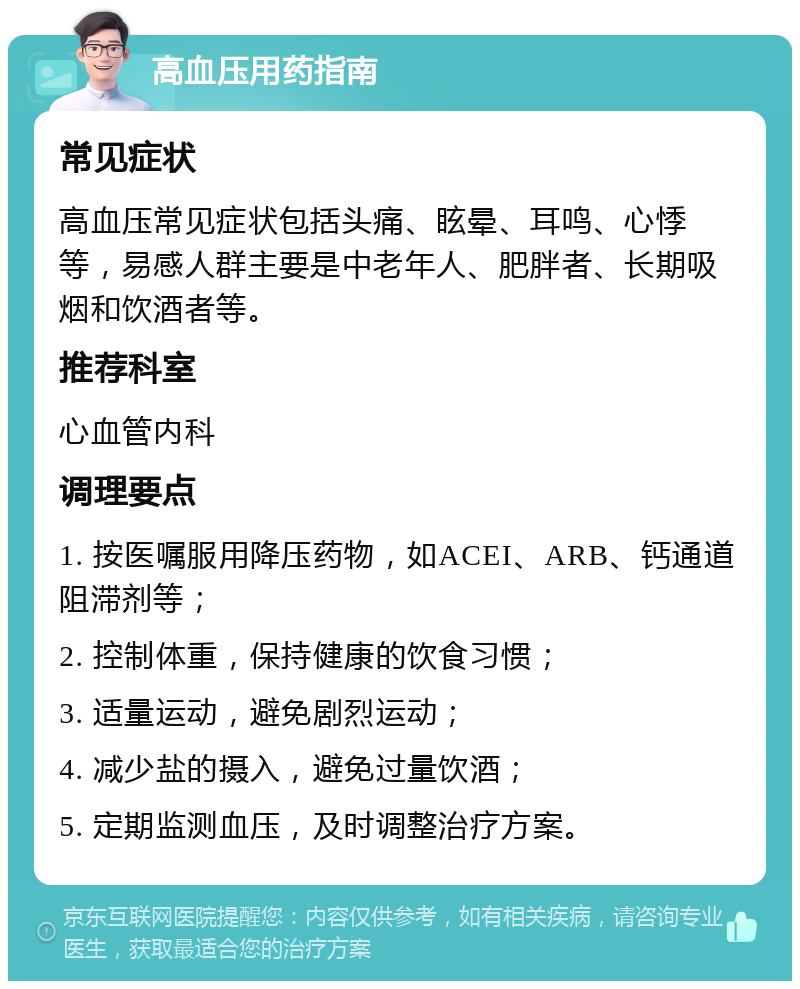 高血压用药指南

常见症状

高血压常见症状包括头痛、眩晕、耳鸣、心悸等，易感人群主要是中老年人、肥胖者、长期吸烟和饮酒者等。

推荐科室

心血管内科

调理要点

1. 按医嘱服用降压药物，如ACEI、ARB、钙通道阻滞剂等；

2. 控制体重，保持健康的饮食习惯；

3. 适量运动，避免剧烈运动；

4. 减少盐的摄入，避免过量饮酒；

5. 定期监测血压，及时调整治疗方案。

京东互联网医院提醒您：内容仅供参考，如有相关疾病，请咨询专业医生，获取最适合您的治疗方案